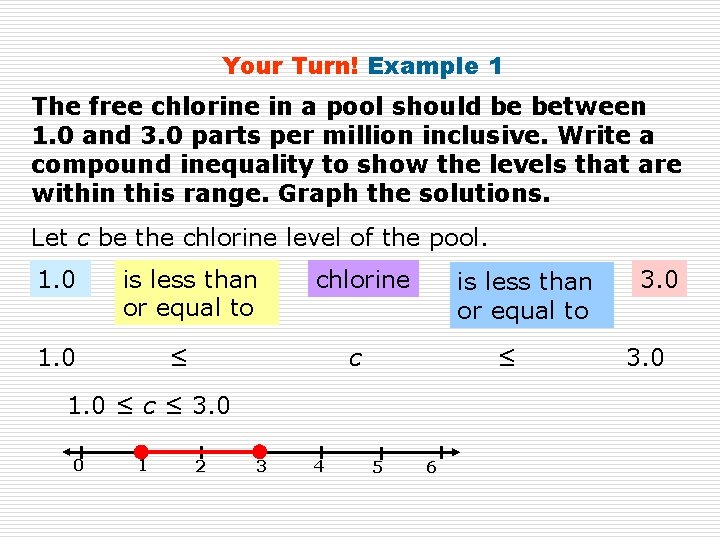 Your Turn! Example 1

The free chlorine in a pool should be between 1.0 and 3.0 parts per million inclusive. Write a compound inequality to show the levels that are within this range. Graph the solutions.

Let c be the chlorine level of the pool.

1.0

is less than or equal to

chlorine

is less than or equal to

3.0

1.0 $\leq$ c $\leq$ 3.0

$1.0 \leq c \leq 3.0$

0 1 2 3 4 5 6